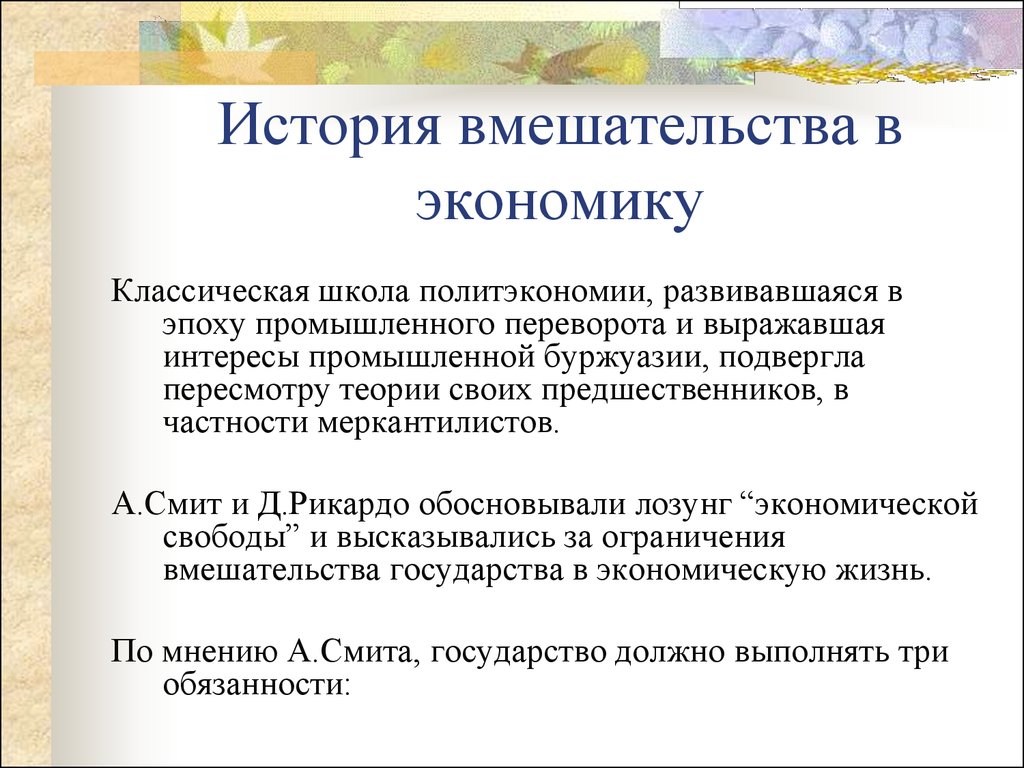 История вмешательства в экономику

Классическая школа политэкономии, развивавшаяся в эпоху промышленного переворота и выражавшая интересы промышленной буржуазии, подвергла пересмотру теории своих предшественников, в частности меркантилистов.

А.Смит и Д.Рикардо обосновывали лозунг “экономической свободы” и высказывались за ограничения вмешательства государства в экономическую жизнь.

По мнению А.Смита, государство должно выполнять три обязанности: